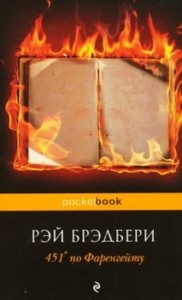 pocketbook

РЭЙ БРЭДБЕРИ

451° по Фаренгейту